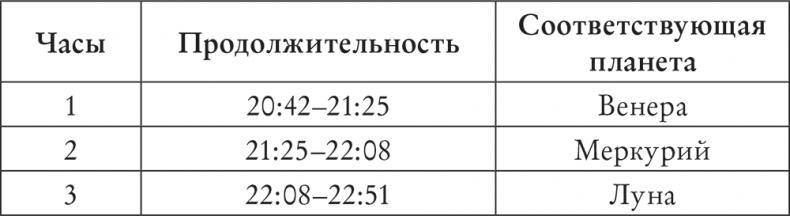 | Часы | Продолжительность | Соответствующая планета |
|---|---|---|
| 1 | 20:42–21:25 | Венера |
| 2 | 21:25–22:08 | Меркурий |
| 3 | 22:08–22:51 | Луна |